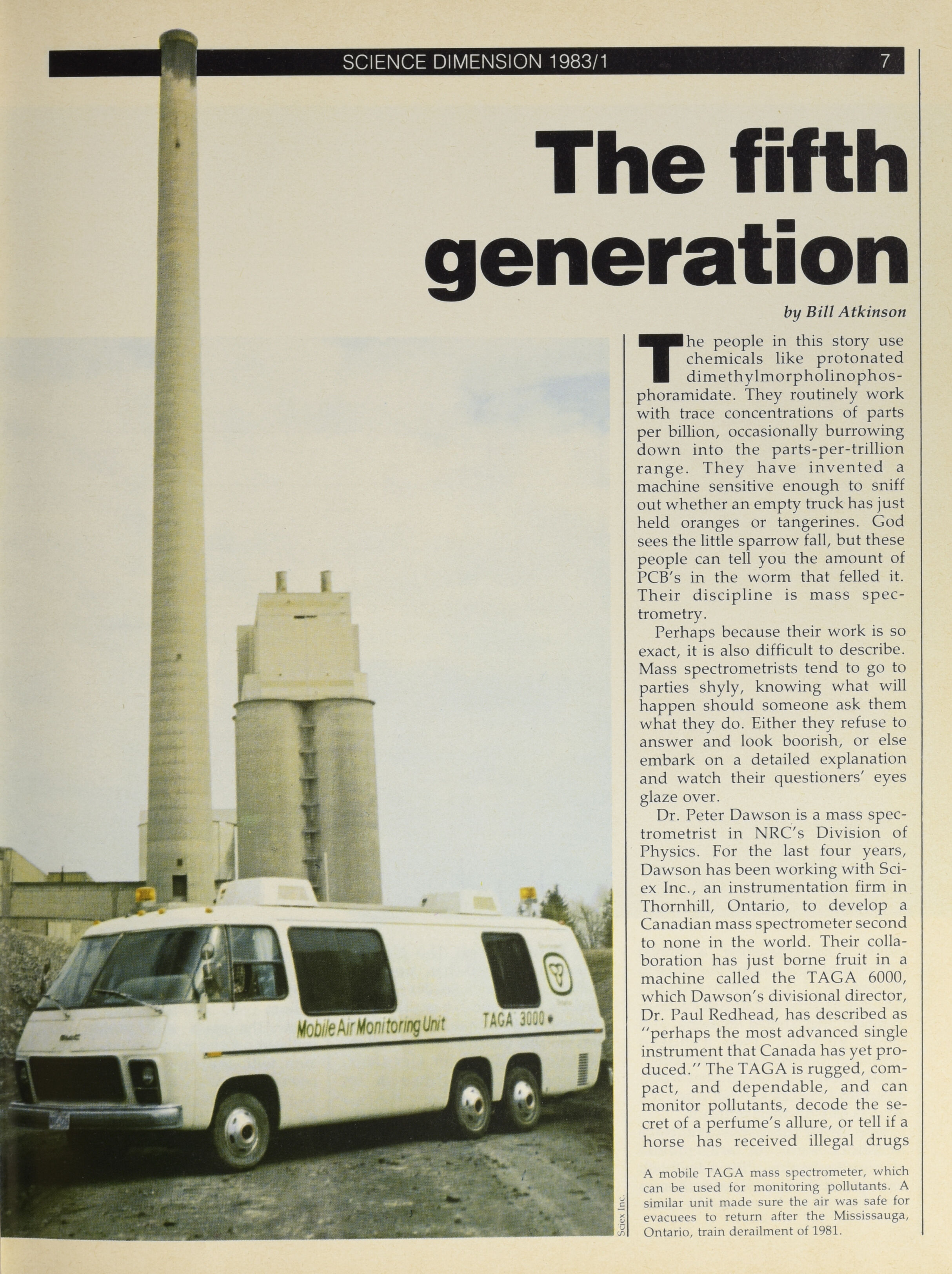 SCIENCE DIMENSION 1983/1 7

The fifth generation

by Bill Atkinson

The people in this story use chemicals like protonated dimethylmorpholinophosphoramidate. They routinely work with trace concentrations of parts per billion, occasionally burrowing down into the parts-per-trillion range. They have invented a machine sensitive enough to sniff out whether an empty truck has just held oranges or tangerines. God sees the little sparrow fall, but these people can tell you the amount of PCB's in the worm that felled it. Their discipline is mass spectrometry.

Perhaps because their work is so exact, it is also difficult to describe. Mass spectrometrists tend to go to parties shyly, knowing what will happen should someone ask them what they do. Either they refuse to answer and look boorish, or else embark on a detailed explanation and watch their questioners' eyes glaze over.

Dr. Peter Dawson is a mass spectrometrist in NRC's Division of Physics. For the last four years, Dawson has been working with Sciex Inc., an instrumentation firm in Thornhill, Ontario, to develop a Canadian mass spectrometer second to none in the world. Their collaboration has just borne fruit in a machine called the TAGA 6000, which Dawson's divisional director, Dr. Paul Redhead, has described as "perhaps the most advanced single instrument that Canada has yet produced." The TAGA is rugged, compact, and dependable, and can monitor pollutants, decode the secret of a perfume's allure, or tell if a horse has received illegal drugs

Mobile Air Monitoring Unit TAGA 3000

Sciex Inc.

A mobile TAGA mass spectrometer, which can be used for monitoring pollutants. A similar unit made sure the air was safe for evacuees to return after the Mississauga, Ontario, train derailment of 1981.